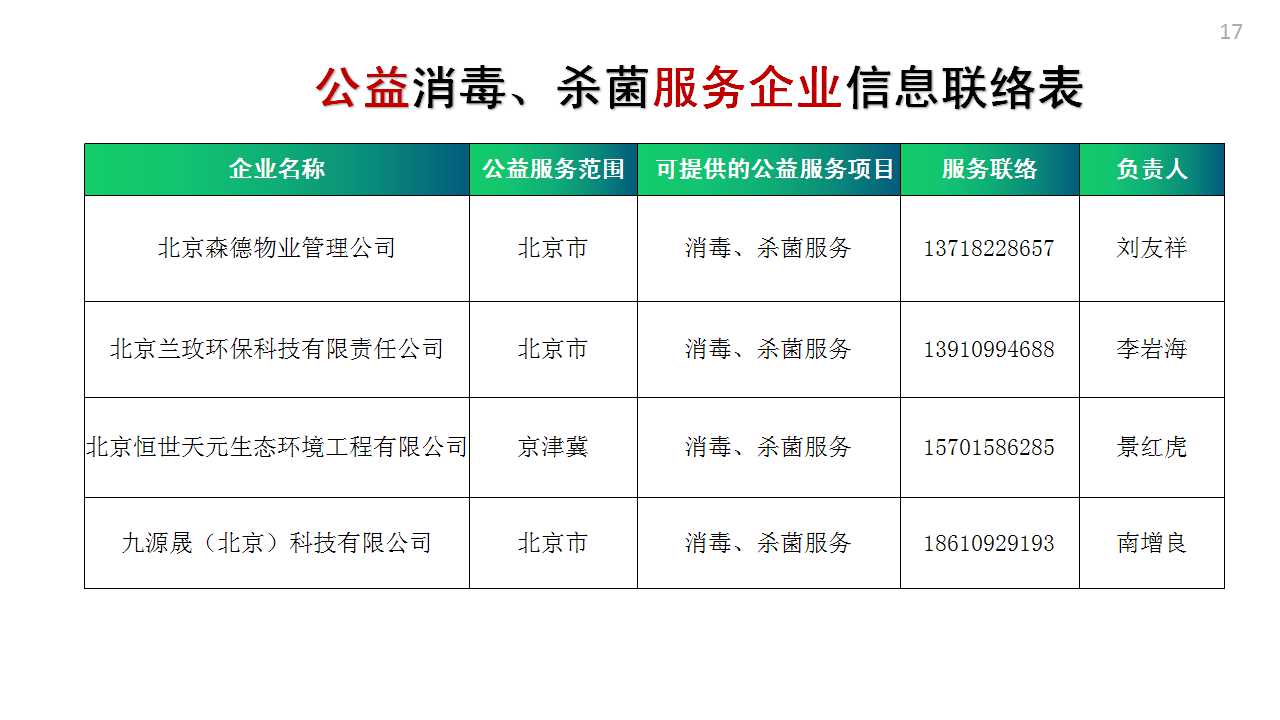 17

公益消毒、杀菌服务企业信息联络表

| 企业名称 | 公益服务范围 | 可提供的公益服务项目 | 服务联络 | 负责人 |
|---|---|---|---|---|
| 北京森德物业管理公司 | 北京市 | 消毒、杀菌服务 | 13718228657 | 刘友祥 |
| 北京兰玫环保科技有限责任公司 | 北京市 | 消毒、杀菌服务 | 13910994688 | 李岩海 |
| 北京恒世天元生态环境工程有限公司 | 京津冀 | 消毒、杀菌服务 | 15701586285 | 景红虎 |
| 九源晟（北京）科技有限公司 | 北京市 | 消毒、杀菌服务 | 18610929193 | 南增良 |